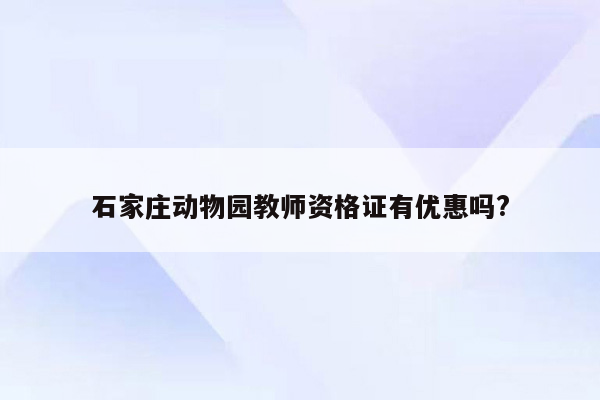 石家庄动物园教师资格证有优惠吗?